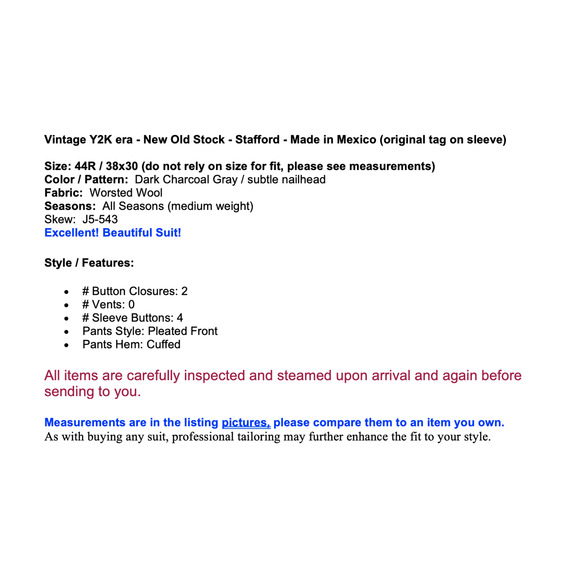 Vintage Y2K era - New Old Stock - Stafford - Made in Mexico (original tag on sleeve)

Size: 44R / 38x30 (do not rely on size for fit, please see measurements)
Color / Pattern: Dark Charcoal Gray / subtle nailhead
Fabric: Worsted Wool
Seasons: All Seasons (medium weight)
Skew: J5-543
Excellent! Beautiful Suit!

Style / Features:

- # Button Closures: 2
- # Vents: 0
- # Sleeve Buttons: 4
- Pants Style: Pleated Front
- Pants Hem: Cuffed

All items are carefully inspected and steamed upon arrival and again before sending to you.

Measurements are in the listing pictures, please compare them to an item you own.
As with buying any suit, professional tailoring may further enhance the fit to your style.